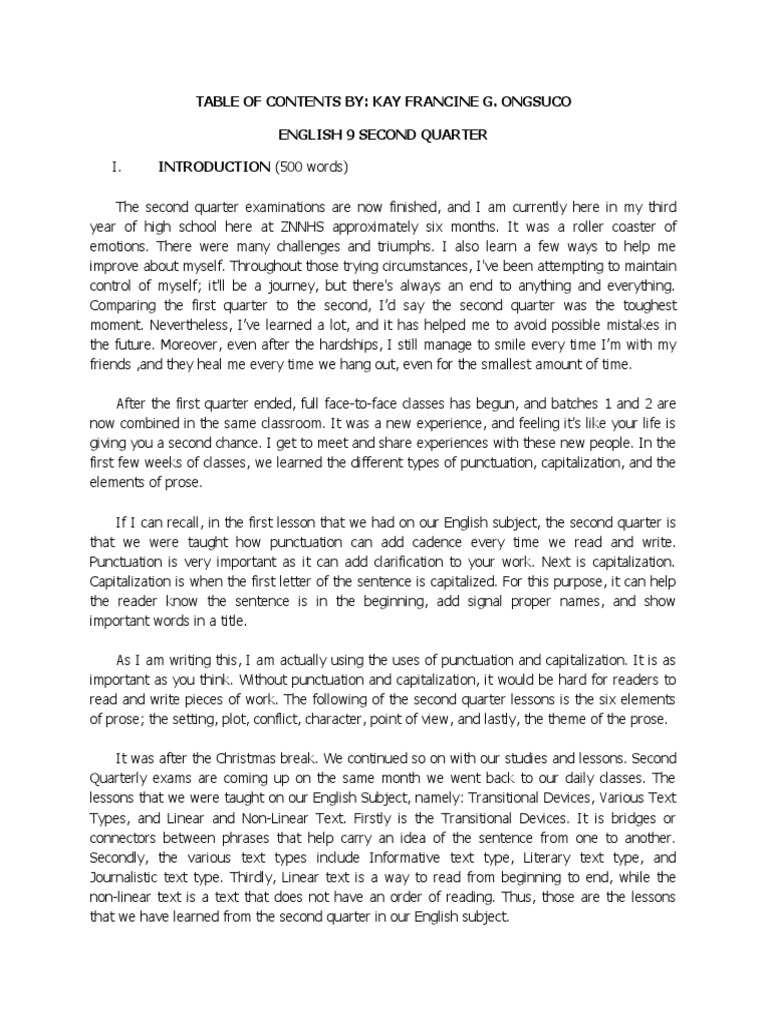 TABLE OF CONTENTS BY: KAY FRANCINE G. ONGSUCO

ENGLISH 9 SECOND QUARTER

I. INTRODUCTION (500 words)

The second quarter examinations are now finished, and I am currently here in my third year of high school here at ZNNHS approximately six months. It was a roller coaster of emotions. There were many challenges and triumphs. I also learn a few ways to help me improve about myself. Throughout those trying circumstances, I've been attempting to maintain control of myself; it'll be a journey, but there's always an end to anything and everything. Comparing the first quarter to the second, I'd say the second quarter was the toughest moment. Nevertheless, I've learned a lot, and it has helped me to avoid possible mistakes in the future. Moreover, even after the hardships, I still manage to smile every time I'm with my friends ,and they heal me every time we hang out, even for the smallest amount of time.

After the first quarter ended, full face-to-face classes has begun, and batches 1 and 2 are now combined in the same classroom. It was a new experience, and feeling it's like your life is giving you a second chance. I get to meet and share experiences with these new people. In the first few weeks of classes, we learned the different types of punctuation, capitalization, and the elements of prose.

If I can recall, in the first lesson that we had on our English subject, the second quarter is that we were taught how punctuation can add cadence every time we read and write. Punctuation is very important as it can add clarification to your work. Next is capitalization. Capitalization is when the first letter of the sentence is capitalized. For this purpose, it can help the reader know the sentence is in the beginning, add signal proper names, and show important words in a title.

As I am writing this, I am actually using the uses of punctuation and capitalization. It is as important as you think. Without punctuation and capitalization, it would be hard for readers to read and write pieces of work. The following of the second quarter lessons is the six elements of prose; the setting, plot, conflict, character, point of view, and lastly, the theme of the prose.

It was after the Christmas break. We continued so on with our studies and lessons. Second Quarterly exams are coming up on the same month we went back to our daily classes. The lessons that we were taught on our English Subject, namely: Transitional Devices, Various Text Types, and Linear and Non-Linear Text. Firstly is the Transitional Devices. It is bridges or connectors between phrases that help carry an idea of the sentence from one to another. Secondly, the various text types include Informative text type, Literary text type, and Journalistic text type. Thirdly, Linear text is a way to read from beginning to end, while the non-linear text is a text that does not have an order of reading. Thus, those are the lessons that we have learned from the second quarter in our English subject.